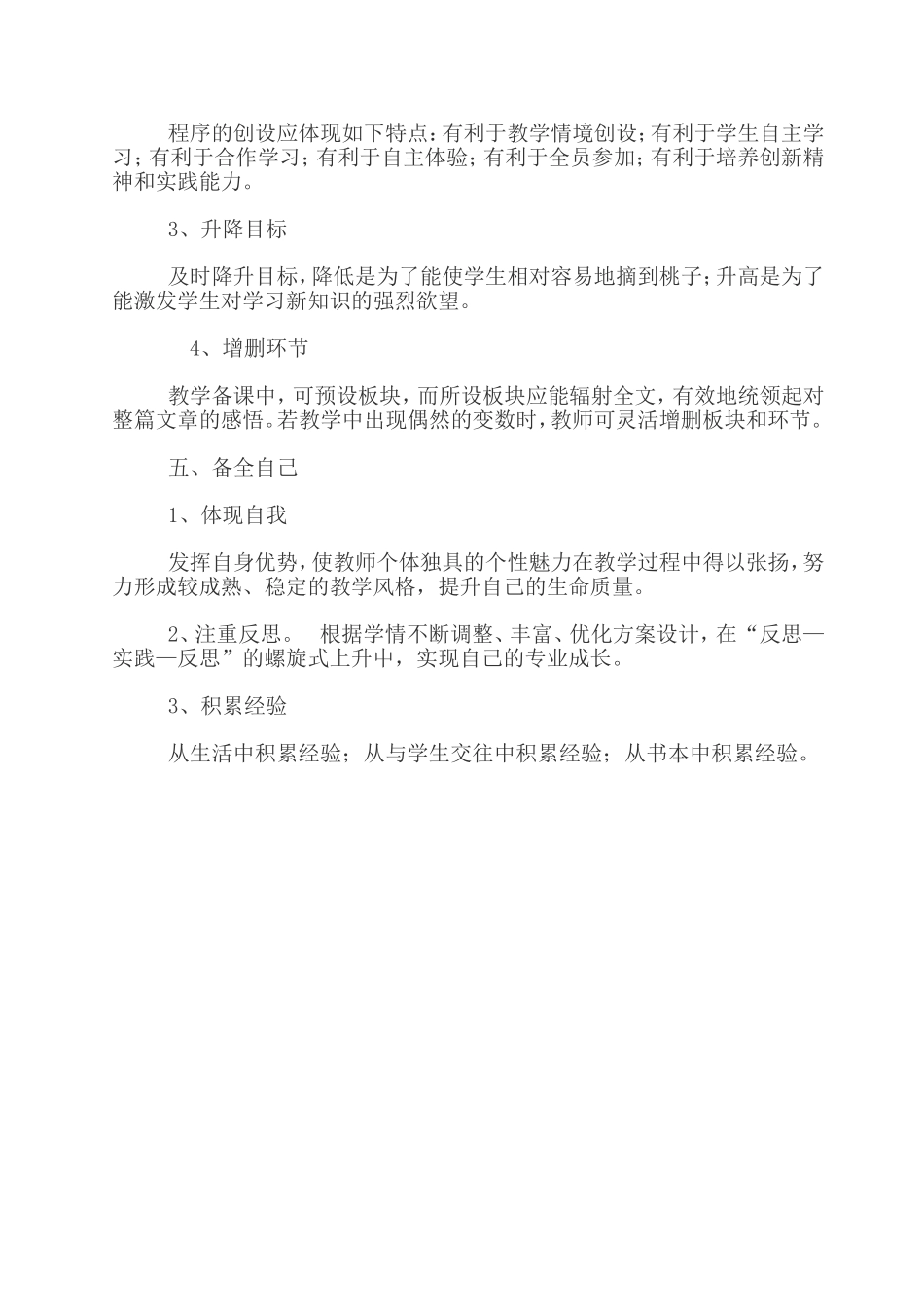 程序的创设应体现如下特点：有利于教学情境创设；有利于学生自主学习；有利于合作学习；有利于自主体验；有利于全员参加；有利于培养创新精神和实践能力。

3、升降目标

及时降升目标，降低是为了能使学生相对容易地摘到桃子；升高是为了能激发学生对学习新知识的强烈欲望。

4、增删环节

教学备课中，可预设板块，而所设板块应能辐射全文，有效地统领起对整篇文章的感悟。若教学中出现偶然的变数时，教师可灵活增删板块和环节。

五、备全自己

1、体现自我

发挥自身优势，使教师个体独具的个性魅力在教学过程中得以张扬，努力形成较成熟、稳定的教学风格，提升自己的生命质量。

2、注重反思。 根据学情不断调整、丰富、优化方案设计，在“反思—实践—反思”的螺旋式上升中，实现自己的专业成长。

3、积累经验

从生活中积累经验；从与学生交往中积累经验；从书本中积累经验。